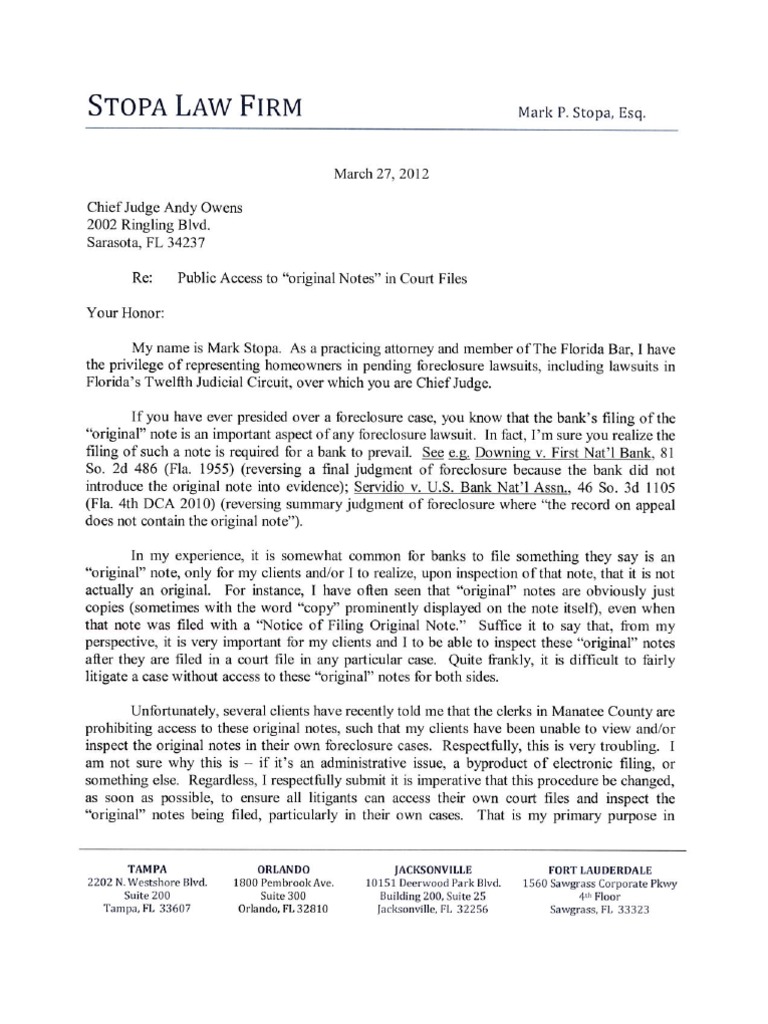 STOPA LAW FIRM

Mark P. Stopa, Esq.

March 27, 2012

Chief Judge Andy Owens
2002 Ringling Blvd.
Sarasota, FL 34237

Re: Public Access to "original Notes" in Court Files

Your Honor:

My name is Mark Stopa. As a practicing attorney and member of The Florida Bar, I have the privilege of representing homeowners in pending foreclosure lawsuits, including lawsuits in Florida's Twelfth Judicial Circuit, over which you are Chief Judge.

If you have ever presided over a foreclosure case, you know that the bank's filing of the "original" note is an important aspect of any foreclosure lawsuit. In fact, I'm sure you realize the filing of such a note is required for a bank to prevail. See e.g. Downing v. First Nat'l Bank, 81 So. 2d 486 (Fla. 1955) (reversing a final judgment of foreclosure because the bank did not introduce the original note into evidence); Servidio v. U.S. Bank Nat'l Assn., 46 So. 3d 1105 (Fla. 4th DCA 2010) (reversing summary judgment of foreclosure where "the record on appeal does not contain the original note").

In my experience, it is somewhat common for banks to file something they say is an "original" note, only for my clients and/or I to realize, upon inspection of that note, that it is not actually an original. For instance, I have often seen that "original" notes are obviously just copies (sometimes with the word "copy" prominently displayed on the note itself), even when that note was filed with a "Notice of Filing Original Note." Suffice it to say that, from my perspective, it is very important for my clients and I to be able to inspect these "original" notes after they are filed in a court file in any particular case. Quite frankly, it is difficult to fairly litigate a case without access to these "original" notes for both sides.

Unfortunately, several clients have recently told me that the clerks in Manatee County are prohibiting access to these original notes, such that my clients have been unable to view and/or inspect the original notes in their own foreclosure cases. Respectfully, this is very troubling. I am not sure why this is – if it's an administrative issue, a byproduct of electronic filing, or something else. Regardless, I respectfully submit it is imperative that this procedure be changed, as soon as possible, to ensure all litigants can access their own court files and inspect the "original" notes being filed, particularly in their own cases. That is my primary purpose in

TAMPA
2202 N. Westshore Blvd.
Suite 200
Tampa, FL 33607

ORLANDO
1800 Pembrook Ave.
Suite 300
Orlando, FL 32810

JACKSONVILLE
10151 Deerwood Park Blvd.
Building 200, Suite 25
Jacksonville, FL 32256

FORT LAUDERDALE
1560 Sawgrass Corporate Pkwy
4th Floor
Sawgrass, FL 33323